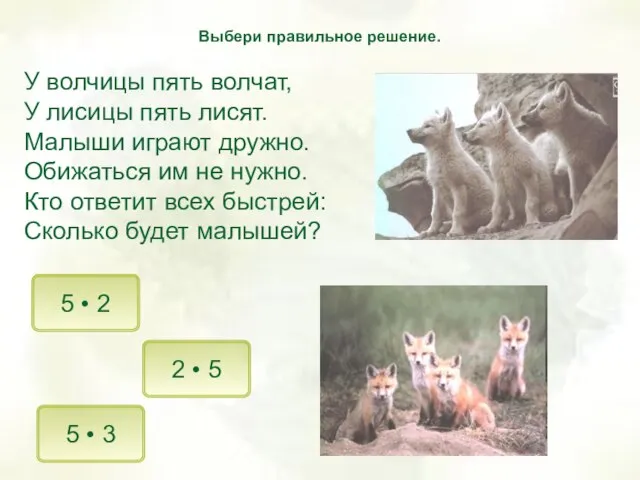 Выбери правильное решение.

У волчицы пять волчат,
У лисицы пять лисят.
Малыши играют дружно.
Обижаться им не нужно.
Кто ответит всех быстрей:
Сколько будет малышей?

$5 \cdot 2$

$2 \cdot 5$

$5 \cdot 3$